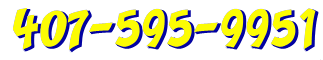 407-595-9951